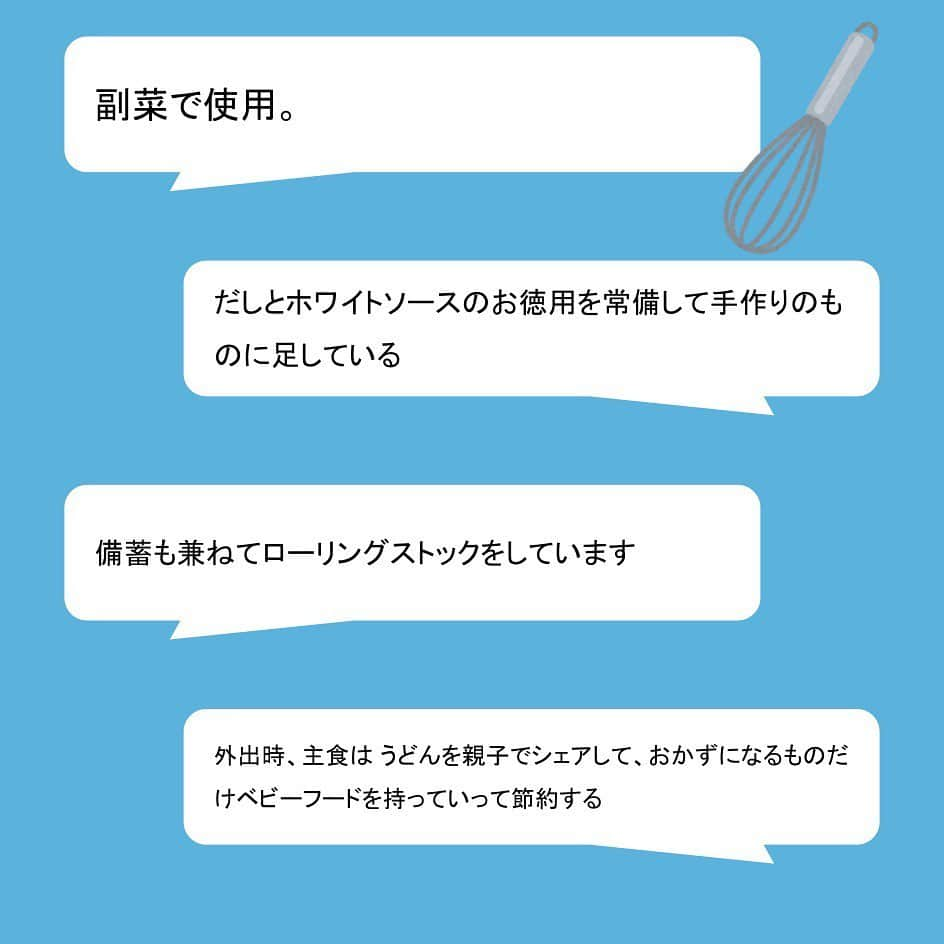 副菜で使用。

だしとホワイトソースのお徳用を常備して手作りのものに足している

備蓄も兼ねてローリングストックをしています

外出時、主食は うどんを親子でシェアして、おかずになるものだけベビーフードを持っていって節約する